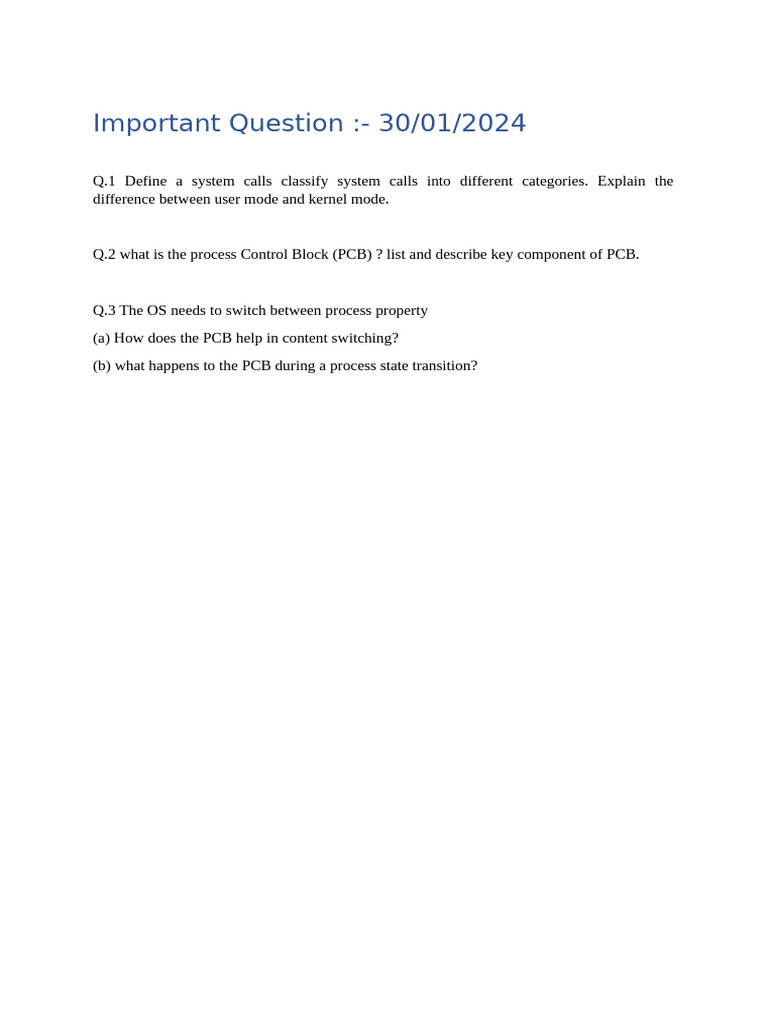 Important Question :- 30/01/2024

Q.1 Define a system calls classify system calls into different categories. Explain the difference between user mode and kernel mode.

Q.2 what is the process Control Block (PCB) ? list and describe key component of PCB.

Q.3 The OS needs to switch between process property

(a) How does the PCB help in content switching?

(b) what happens to the PCB during a process state transition?